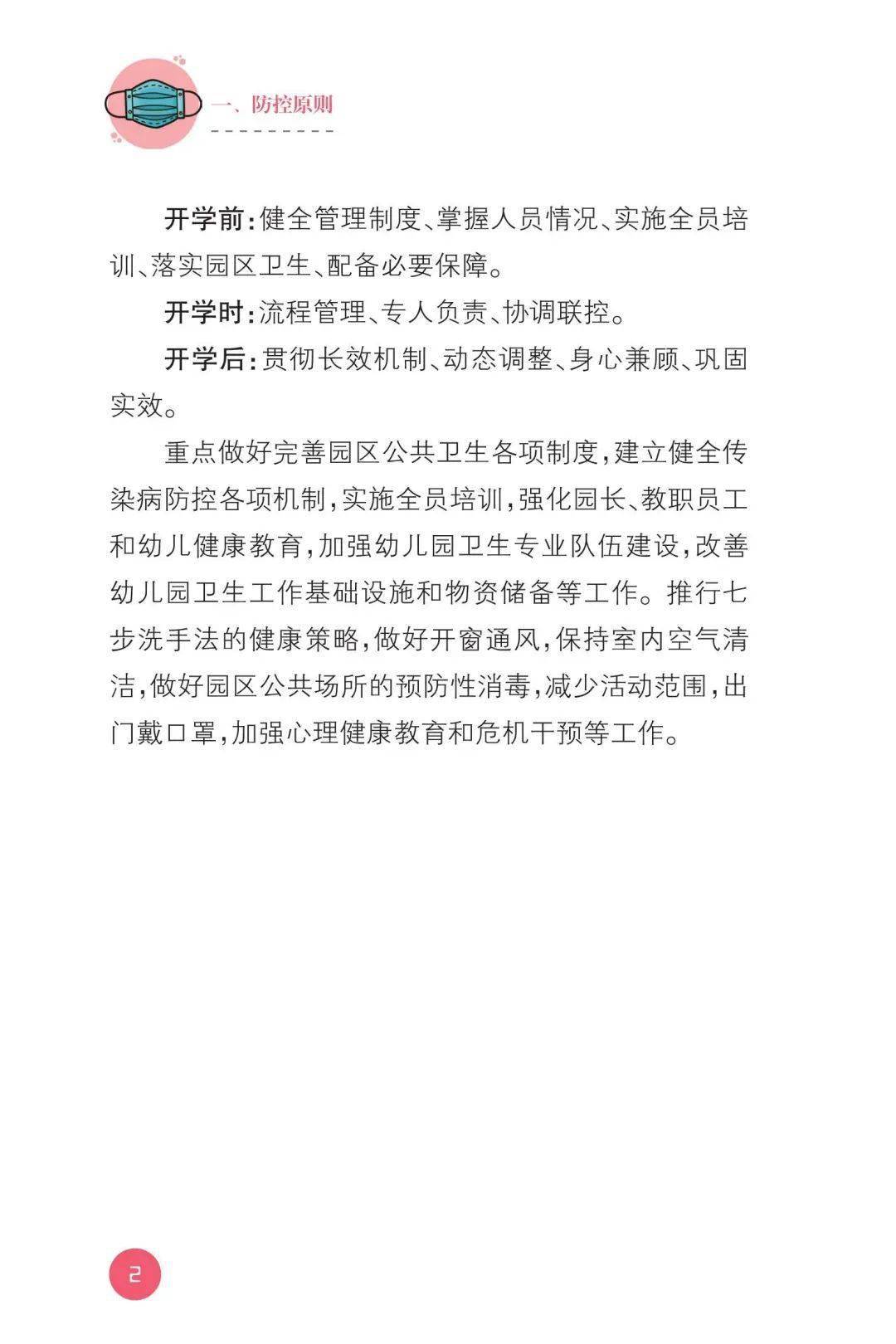 一、防控原则

开学前：健全管理制度、掌握人员情况、实施全员培训、落实园区卫生、配备必要保障。

开学时：流程管理、专人负责、协调联控。

开学后：贯彻长效机制、动态调整、身心兼顾、巩固实效。

重点做好完善园区公共卫生各项制度，建立健全传染病防控各项机制，实施全员培训，强化园长、教职员工和幼儿健康教育，加强幼儿园卫生专业队伍建设，改善幼儿园卫生工作基础设施和物资储备等工作。推行七步洗手法的健康策略，做好开窗通风，保持室内空气清洁，做好园区公共场所的预防性消毒，减少活动范围，出门戴口罩，加强心理健康教育和危机干预等工作。

2